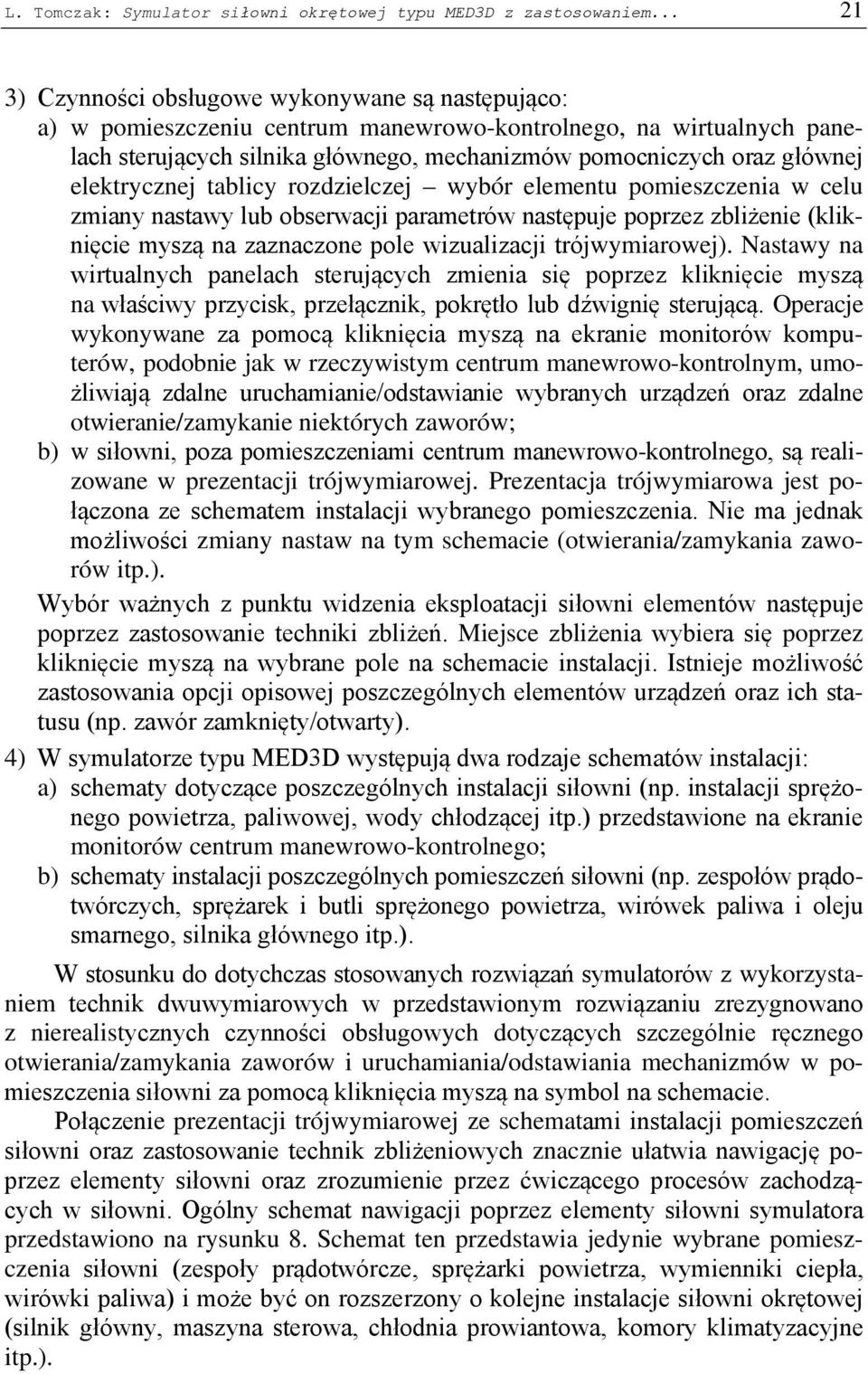 L. Tomczak: Symulator siłowni okrętowej typu MED3D z zastosowaniem... 21

3) Czynności obsługowe wykonywane są następująco:
a) w pomieszczeniu centrum manewrowo-kontrolnego, na wirtualnych panelach sterujących silnika głównego, mechanizmów pomocniczych oraz głównej elektrycznej tablicy rozdzielczej – wybór elementu pomieszczenia w celu zmiany nastawy lub obserwacji parametrów następuje poprzez zbliżenie (kliknięcie myszą na zaznaczone pole wizualizacji trójwymiarowej). Nastawy na wirtualnych panelach sterujących zmienia się poprzez kliknięcie myszą na właściwy przycisk, przełącznik, pokrętło lub dźwignię sterującą. Operacje wykonywane za pomocą kliknięcia myszą na ekranie monitorów komputerów, podobnie jak w rzeczywistym centrum manewrowo-kontrolnym, umożliwiają zdalne uruchamianie/odstawianie wybranych urządzeń oraz zdalne otwieranie/zamykanie niektórych zaworów;
b) w siłowni, poza pomieszczeniami centrum manewrowo-kontrolnego, są realizowane w prezentacji trójwymiarowej. Prezentacja trójwymiarowa jest połączona ze schematem instalacji wybranego pomieszczenia. Nie ma jednak możliwości zmiany nastaw na tym schemacie (otwierania/zamykania zaworów itp.).
Wybór ważnych z punktu widzenia eksploatacji siłowni elementów następuje poprzez zastosowanie techniki zbliżeń. Miejsce zbliżenia wybiera się poprzez kliknięcie myszą na wybrane pole na schemacie instalacji. Istnieje możliwość zastosowania opcji opisowej poszczególnych elementów urządzeń oraz ich statusu (np. zawór zamknięty/otwarty).
4) W symulatorze typu MED3D występują dwa rodzaje schematów instalacji:
a) schematy dotyczące poszczególnych instalacji siłowni (np. instalacji sprężonego powietrza, paliwowej, wody chłodzącej itp.) przedstawione na ekranie monitorów centrum manewrowo-kontrolnego;
b) schematy instalacji poszczególnych pomieszczeń siłowni (np. zespołów prądotwórczych, sprężarek i butli sprężonego powietrza, wirówek paliwa i oleju smarnego, silnika głównego itp.).

W stosunku do dotychczas stosowanych rozwiązań symulatorów z wykorzystaniem technik dwuwymiarowych w przedstawionym rozwiązaniu zrezygnowano z nierealistycznych czynności obsługowych dotyczących szczególnie ręcznego otwierania/zamykania zaworów i uruchamiania/odstawiania mechanizmów w pomieszczenia siłowni za pomocą kliknięcia myszą na symbol na schemacie.

Połączenie prezentacji trójwymiarowej ze schematami instalacji pomieszczeń siłowni oraz zastosowanie technik zbliżeniowych znacznie ułatwia nawigację poprzez elementy siłowni oraz zrozumienie przez ćwiczącego procesów zachodzących w siłowni. Ogólny schemat nawigacji poprzez elementy siłowni symulatora przedstawiono na rysunku 8. Schemat ten przedstawia jedynie wybrane pomieszczenia siłowni (zespoły prądotwórcze, sprężarki powietrza, wymienniki ciepła, wirówki paliwa) i może być on rozszerzony o kolejne instalacje siłowni okrętowej (silnik główny, maszyna sterowa, chłodnia prowiantowa, komory klimatyzacyjne itp.).